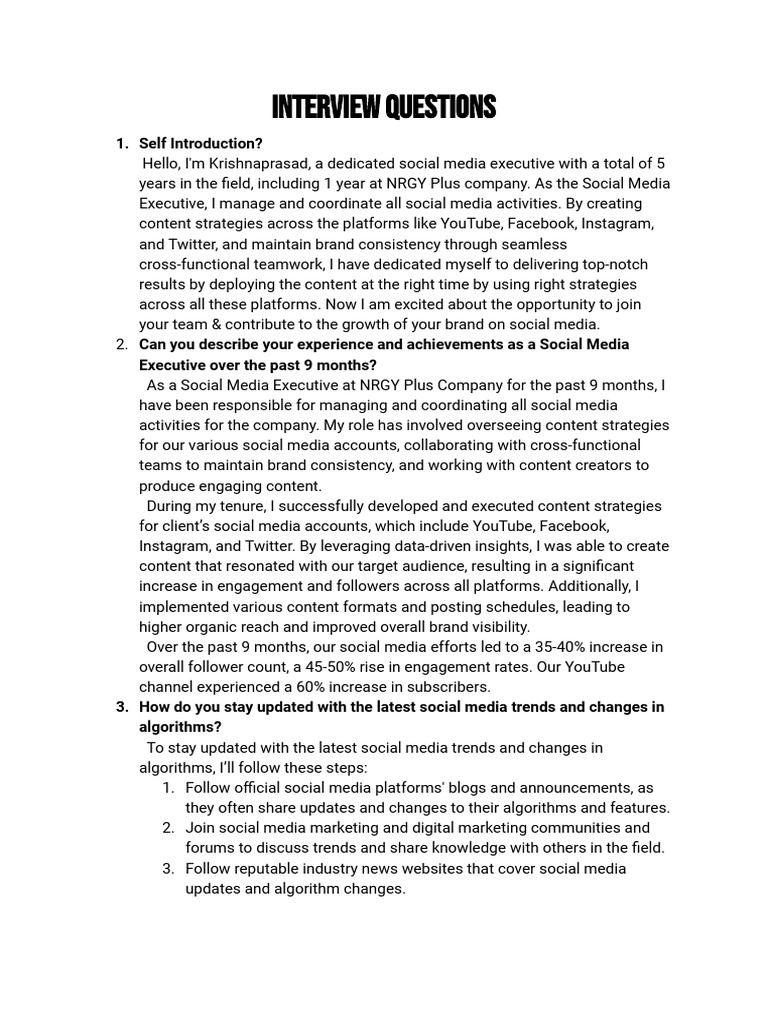 INTERVIEW QUESTIONS

1. Self Introduction?
Hello, I'm Krishnaprasad, a dedicated social media executive with a total of 5 years in the field, including 1 year at NRGY Plus company. As the Social Media Executive, I manage and coordinate all social media activities. By creating content strategies across the platforms like YouTube, Facebook, Instagram, and Twitter, and maintain brand consistency through seamless cross-functional teamwork, I have dedicated myself to delivering top-notch results by deploying the content at the right time by using right strategies across all these platforms. Now I am excited about the opportunity to join your team & contribute to the growth of your brand on social media.

2. Can you describe your experience and achievements as a Social Media Executive over the past 9 months?
As a Social Media Executive at NRGY Plus Company for the past 9 months, I have been responsible for managing and coordinating all social media activities for the company. My role has involved overseeing content strategies for our various social media accounts, collaborating with cross-functional teams to maintain brand consistency, and working with content creators to produce engaging content.
During my tenure, I successfully developed and executed content strategies for client's social media accounts, which include YouTube, Facebook, Instagram, and Twitter. By leveraging data-driven insights, I was able to create content that resonated with our target audience, resulting in a significant increase in engagement and followers across all platforms. Additionally, I implemented various content formats and posting schedules, leading to higher organic reach and improved overall brand visibility.
Over the past 9 months, our social media efforts led to a 35-40% increase in overall follower count, a 45-50% rise in engagement rates. Our YouTube channel experienced a 60% increase in subscribers.

3. How do you stay updated with the latest social media trends and changes in algorithms?
To stay updated with the latest social media trends and changes in algorithms, I'll follow these steps:
1. Follow official social media platforms' blogs and announcements, as they often share updates and changes to their algorithms and features.
2. Join social media marketing and digital marketing communities and forums to discuss trends and share knowledge with others in the field.
3. Follow reputable industry news websites that cover social media updates and algorithm changes.